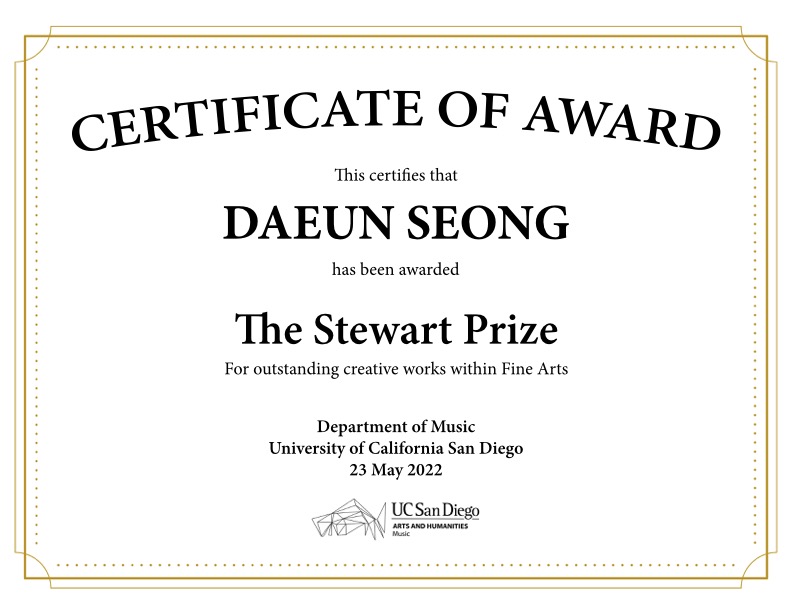 CERTIFICATE OF AWARD

This certifies that

DAEUN SEONG

has been awarded

The Stewart Prize

For outstanding creative works within Fine Arts

Department of Music
University of California San Diego
23 May 2022

UC San Diego
ARTS AND HUMANITIES
Music